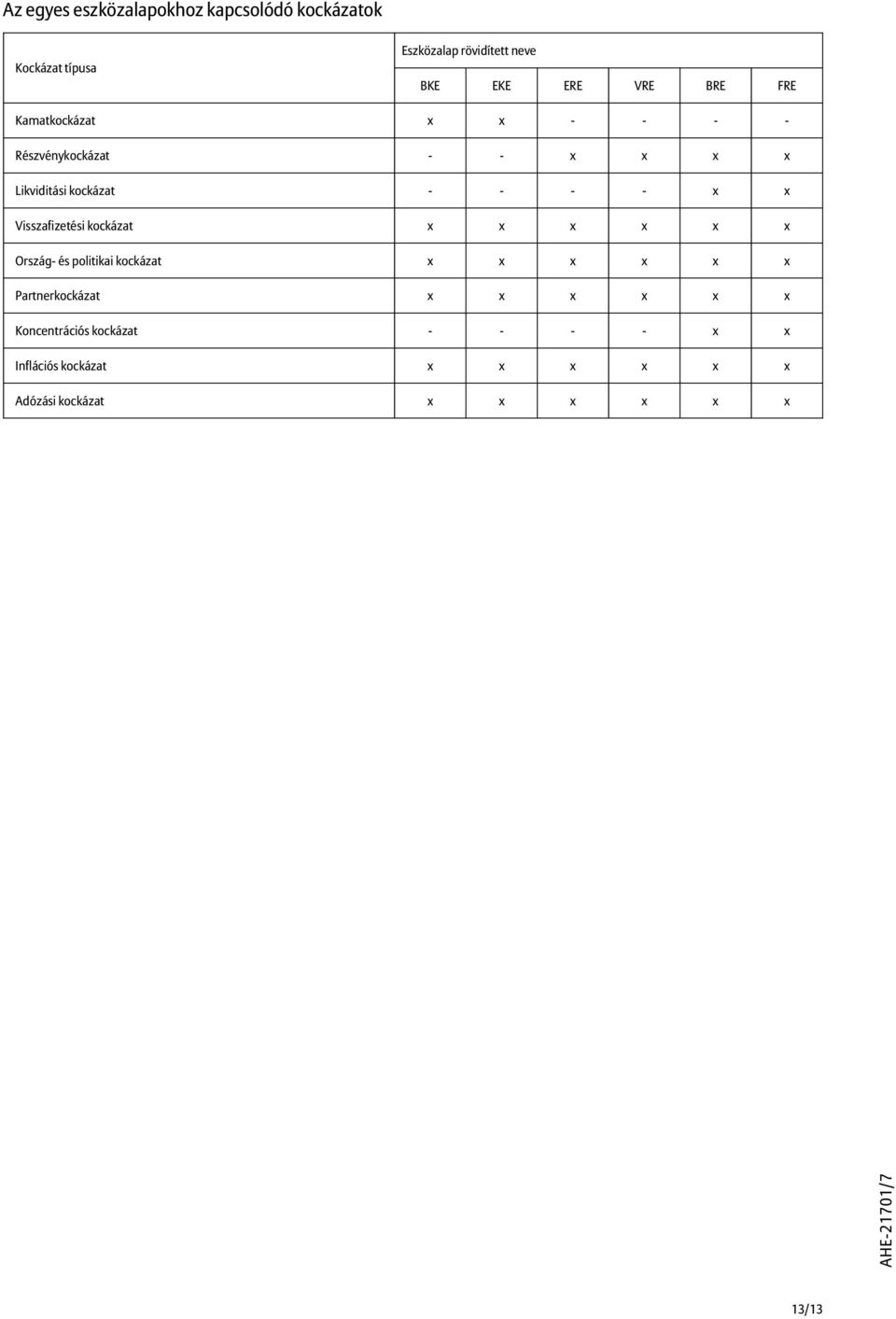 Az egyes eszközalapokhoz kapcsolódó kockázatok

| Kockázat típusa | Eszközalap rövidített neve | | | | | |
|---|---|---|---|---|---|---|
| | BKE | EKE | ERE | VRE | BRE | FRE |
| Kamatkockázat | x | x | - | - | - | - |
| Részvénykockázat | - | - | x | x | x | x |
| Likviditási kockázat | - | - | - | - | x | x |
| Visszafizetési kockázat | x | x | x | x | x | x |
| Ország- és politikai kockázat | x | x | x | x | x | x |
| Partnerkockázat | x | x | x | x | x | x |
| Koncentrációs kockázat | - | - | - | - | x | x |
| Inflációs kockázat | x | x | x | x | x | x |
| Adózási kockázat | x | x | x | x | x | x |

AHE-21701/7

13/13